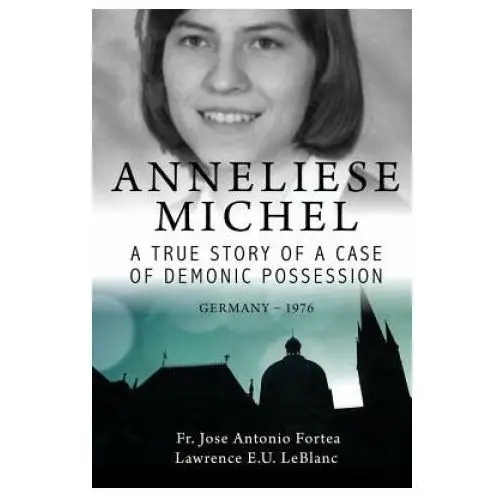 ANNELIESE MICHEL

A TRUE STORY OF A CASE OF DEMONIC POSSESSION

GERMANY – 1976

Fr. Jose Antonio Fortea
Lawrence E.U. LeBlanc